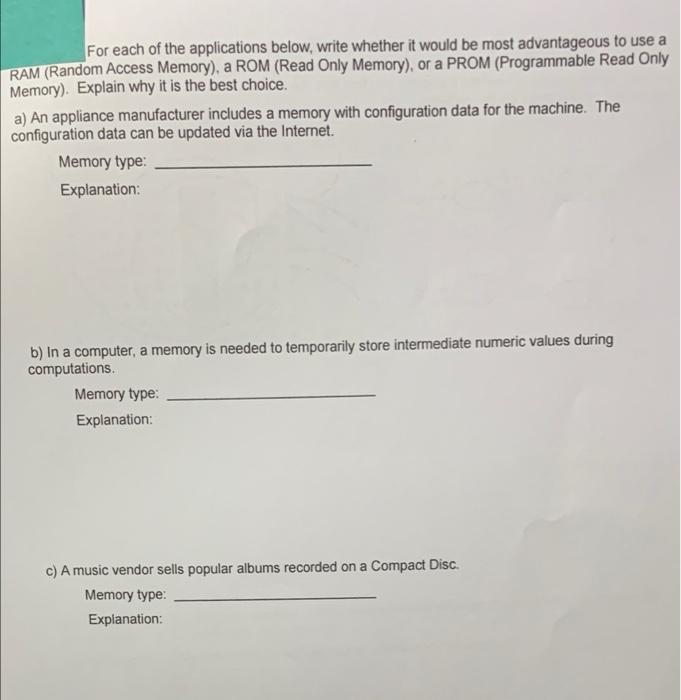 For each of the applications below, write whether it would be most advantageous to use a RAM (Random Access Memory), a ROM (Read Only Memory), or a PROM (Programmable Read Only Memory). Explain why it is the best choice.

a) An appliance manufacturer includes a memory with configuration data for the machine. The configuration data can be updated via the Internet.

Memory type: ____

Explanation:

b) In a computer, a memory is needed to temporarily store intermediate numeric values during computations.

Memory type: ____

Explanation:

c) A music vendor sells popular albums recorded on a Compact Disc.

Memory type: ____

Explanation: